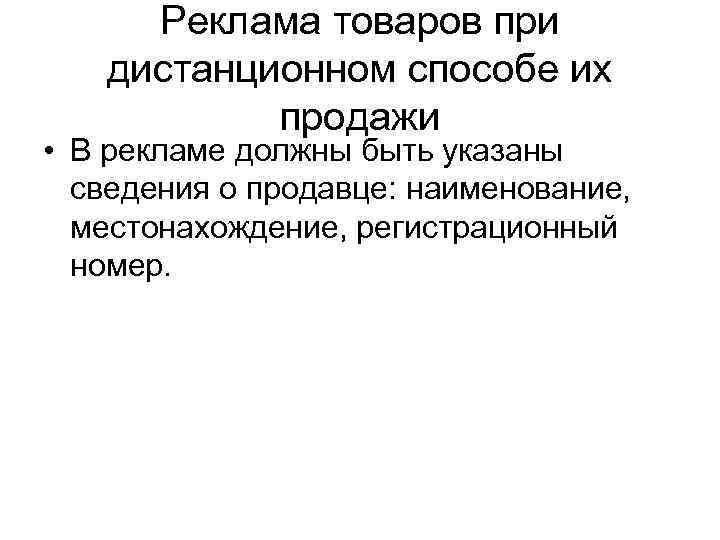 Реклама товаров при дистанционном способе их продажи

• В рекламе должны быть указаны сведения о продавце: наименование, местонахождение, регистрационный номер.